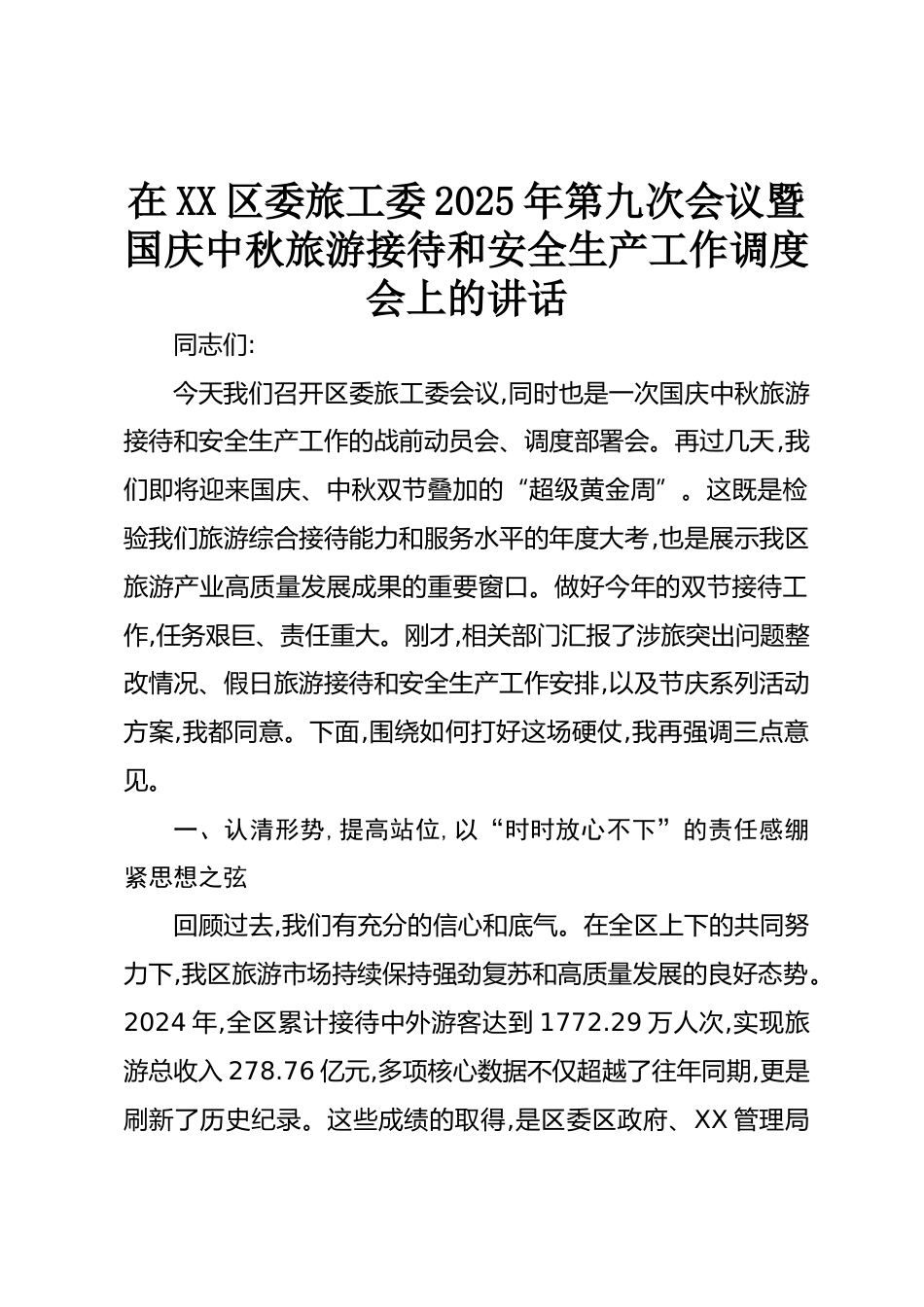 在XX区委旅工委2025年第九次会议暨国庆中秋旅游接待和安全生产工作调度会上的讲话

同志们:

今天我们召开区委旅工委会议,同时也是一次国庆中秋旅游接待和安全生产工作的战前动员会、调度部署会。再过几天,我们即将迎来国庆、中秋双节叠加的“超级黄金周”。这既是检验我们旅游综合接待能力和服务水平的年度大考,也是展示我区旅游产业高质量发展成果的重要窗口。做好今年的双节接待工作,任务艰巨、责任重大。刚才,相关部门汇报了涉旅突出问题整改情况、假日旅游接待和安全生产工作安排,以及节庆系列活动方案,我都同意。下面,围绕如何打好这场硬仗,我再强调三点意见。

一、认清形势,提高站位,以“时时放心不下”的责任感绷紧思想之弦

回顾过去,我们有充分的信心和底气。在全区上下的共同努力下,我区旅游市场持续保持强劲复苏和高质量发展的良好态势。2024年,全区累计接待中外游客达到1772.29万人次,实现旅游总收入278.76亿元,多项核心数据不仅超越了往年同期,更是刷新了历史纪录。这些成绩的取得,是区委区政府、XX管理局